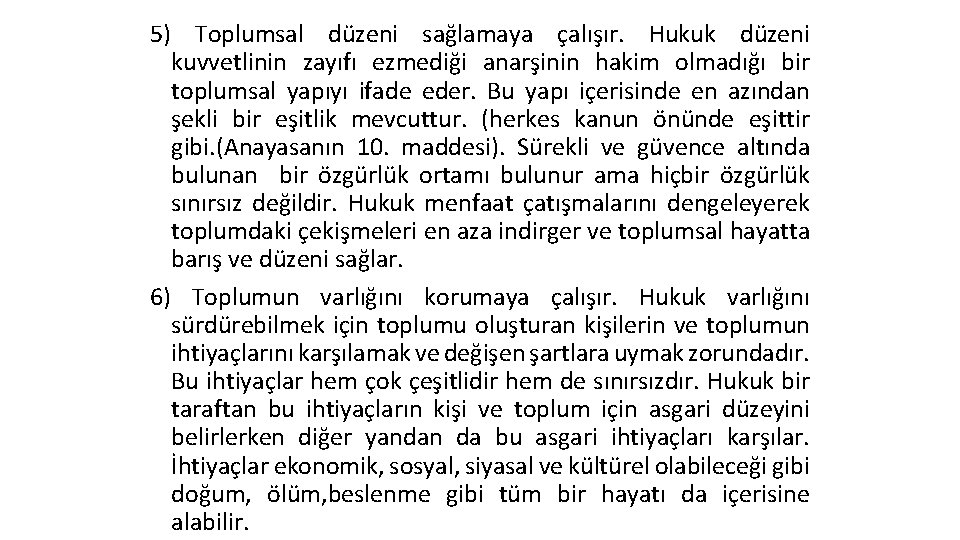 5) Toplumsal düzeni sağlamaya çalışır. Hukuk düzeni kuvvetlinin zayıfı ezmediği anarşinin hakim olmadığı bir toplumsal yapıyı ifade eder. Bu yapı içerisinde en azından şekli bir eşitlik mevcuttur. (herkes kanun önünde eşittir gibi.(Anayasanın 10. maddesi). Sürekli ve güvence altında bulunan bir özgürlük ortamı bulunur ama hiçbir özgürlük sınırsız değildir. Hukuk menfaat çatışmalarını dengeleyerek toplumdaki çekişmeleri en aza indirger ve toplumsal hayatta barış ve düzeni sağlar.

6) Toplumun varlığını korumaya çalışır. Hukuk varlığını sürdürebilmek için toplumu oluşturan kişilerin ve toplumun ihtiyaçlarını karşılamak ve değişen şartlara uymak zorundadır. Bu ihtiyaçlar hem çok çeşitlidir hem de sınırsızdır. Hukuk bir taraftan bu ihtiyaçların kişi ve toplum için asgari düzeyini belirlerken diğer yandan da bu asgari ihtiyaçları karşılar. İhtiyaçlar ekonomik, sosyal, siyasal ve kültürel olabileceği gibi doğum, ölüm,beslenme gibi tüm bir hayatı da içerisine alabilir.